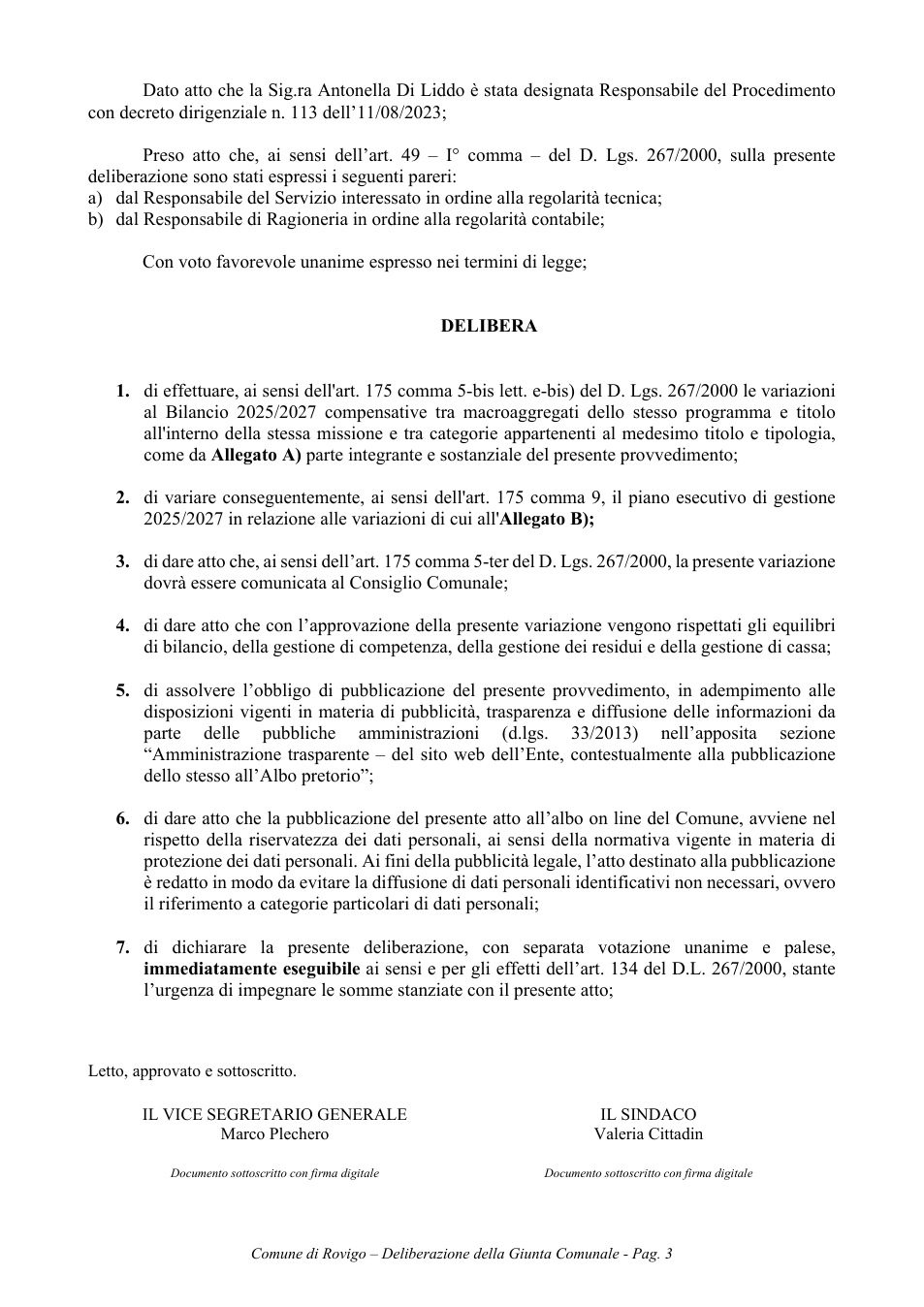 Dato atto che la Sig.ra Antonella Di Liddo è stata designata Responsabile del Procedimento con decreto dirigenziale n. 113 dell'11/08/2023;

Preso atto che, ai sensi dell'art. 49 – I° comma – del D. Lgs. 267/2000, sulla presente deliberazione sono stati espressi i seguenti pareri:
a) dal Responsabile del Servizio interessato in ordine alla regolarità tecnica;
b) dal Responsabile di Ragioneria in ordine alla regolarità contabile;

Con voto favorevole unanime espresso nei termini di legge;

DELIBERA

1. di effettuare, ai sensi dell'art. 175 comma 5-bis lett. e-bis) del D. Lgs. 267/2000 le variazioni al Bilancio 2025/2027 compensative tra macroaggregati dello stesso programma e titolo all'interno della stessa missione e tra categorie appartenenti al medesimo titolo e tipologia, come da Allegato A) parte integrante e sostanziale del presente provvedimento;

2. di variare conseguentemente, ai sensi dell'art. 175 comma 9, il piano esecutivo di gestione 2025/2027 in relazione alle variazioni di cui all'Allegato B);

3. di dare atto che, ai sensi dell'art. 175 comma 5-ter del D. Lgs. 267/2000, la presente variazione dovrà essere comunicata al Consiglio Comunale;

4. di dare atto che con l'approvazione della presente variazione vengono rispettati gli equilibri di bilancio, della gestione di competenza, della gestione dei residui e della gestione di cassa;

5. di assolvere l'obbligo di pubblicazione del presente provvedimento, in adempimento alle disposizioni vigenti in materia di pubblicità, trasparenza e diffusione delle informazioni da parte delle pubbliche amministrazioni (d.lgs. 33/2013) nell'apposita sezione "Amministrazione trasparente – del sito web dell'Ente, contestualmente alla pubblicazione dello stesso all'Albo pretorio";

6. di dare atto che la pubblicazione del presente atto all'albo on line del Comune, avviene nel rispetto della riservatezza dei dati personali, ai sensi della normativa vigente in materia di protezione dei dati personali. Ai fini della pubblicità legale, l'atto destinato alla pubblicazione è redatto in modo da evitare la diffusione di dati personali identificativi non necessari, ovvero il riferimento a categorie particolari di dati personali;

7. di dichiarare la presente deliberazione, con separata votazione unanime e palese, immediatamente eseguibile ai sensi e per gli effetti dell'art. 134 del D.L. 267/2000, stante l'urgenza di impegnare le somme stanziate con il presente atto;

Letto, approvato e sottoscritto.

IL VICE SEGRETARIO GENERALE
Marco Plechero

Documento sottoscritto con firma digitale

IL SINDACO
Valeria Cittadin

Documento sottoscritto con firma digitale

Comune di Rovigo – Deliberazione della Giunta Comunale - Pag. 3